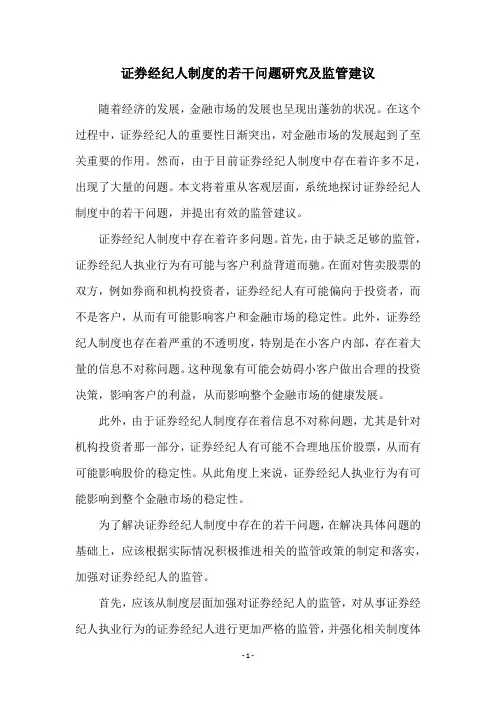 证券经纪人制度的若干问题研究及监管建议

随着经济的发展，金融市场的发展也呈现出蓬勃的状况。在这个过程中，证券经纪人的重要性日渐突出，对金融市场的发展起到了至关重要的作用。然而，由于目前证券经纪人制度中存在着许多不足，出现了大量的问题。本文将着重从客观层面，系统地探讨证券经纪人制度中的若干问题，并提出有效的监管建议。

证券经纪人制度中存在着许多问题。首先，由于缺乏足够的监管，证券经纪人执业行为有可能与客户利益背道而驰。在面对售卖股票的双方，例如券商和机构投资者，证券经纪人有可能偏向于投资者，而不是客户，从而有可能影响客户和金融市场的稳定性。此外，证券经纪人制度也存在着严重的不透明度，特别是在小客户内部，存在着大量的信息不对称问题。这种现象有可能会妨碍小客户做出合理的投资决策，影响客户的利益，从而影响整个金融市场的健康发展。

此外，由于证券经纪人制度存在着信息不对称问题，尤其是针对机构投资者那一部分，证券经纪人有可能不合理地压价股票，从而有可能影响股价的稳定性。从此角度上来说，证券经纪人执业行为有可能影响到整个金融市场的稳定性。

为了解决证券经纪人制度中存在的若干问题，在解决具体问题的基础上，应该根据实际情况积极推进相关的监管政策的制定和落实，加强对证券经纪人的监管。

首先，应该从制度层面加强对证券经纪人的监管，对从事证券经纪人执业行为的证券经纪人进行更加严格的监管，并强化相关制度体

- 1 -